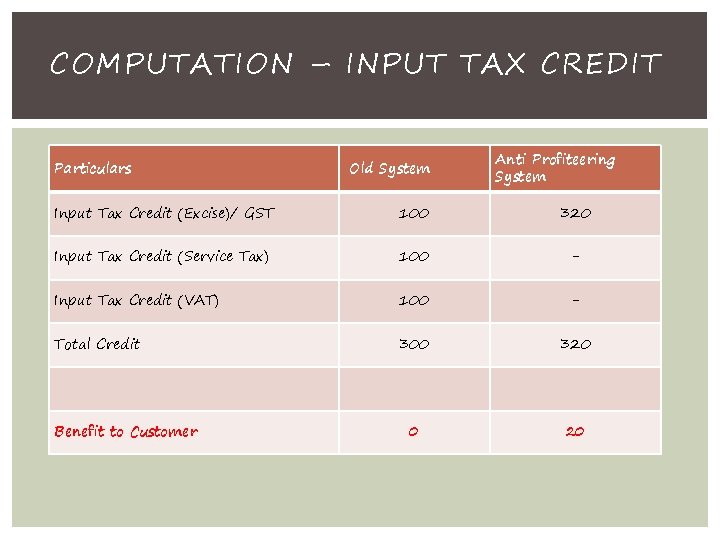 COMPUTATION – INPUT TAX CREDIT

| Particulars | Old System | Anti Profiteering System |
|---|---|---|
| Input Tax Credit (Excise)/ GST | 100 | 320 |
| Input Tax Credit (Service Tax) | 100 | - |
| Input Tax Credit (VAT) | 100 | - |
| Total Credit | 300 | 320 |
| | | |
| Benefit to Customer | 0 | 20 |